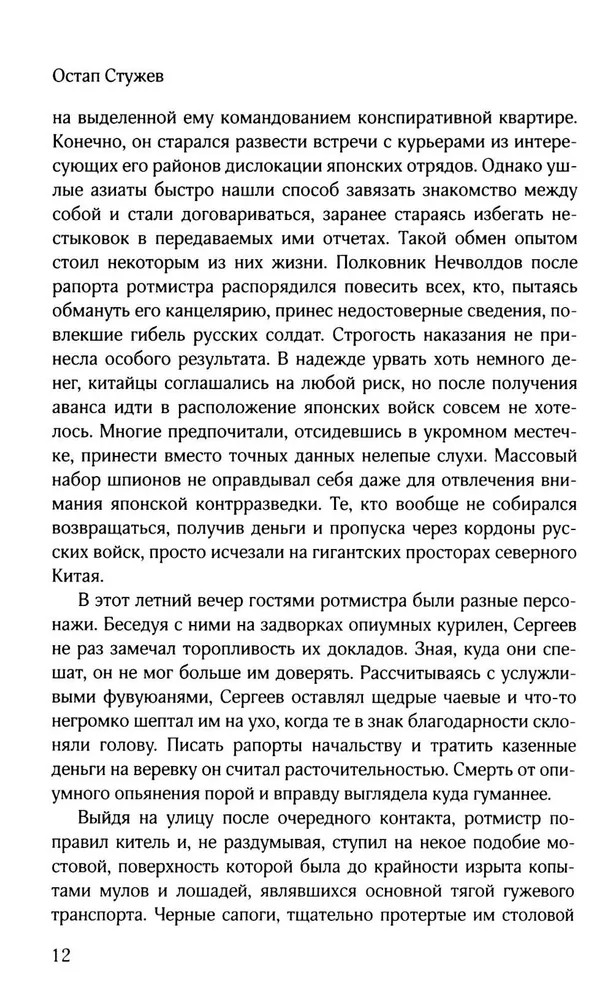 Остап Стужев

на выделенной ему командованием конспиративной квартире. Конечно, он старался развести встречи с курьерами из интересующих его районов дислокации японских отрядов. Однако ушлые азиаты быстро нашли способ завязать знакомство между собой и стали договариваться, заранее стараясь избегать нестыковок в передаваемых ими отчетах. Такой обмен опытом стоил некоторым из них жизни. Полковник Нечволдов после рапорта ротмистра распорядился повесить всех, кто, пытаясь обмануть его канцелярию, принес недостоверные сведения, повлекшие гибель русских солдат. Строгость наказания не принесла особого результата. В надежде урвать хоть немного денег, китайцы соглашались на любой риск, но после получения аванса идти в расположение японских войск совсем не хотелось. Многие предпочитали, отсидевшись в укромном местечке, принести вместо точных данных нелепые слухи. Массовый набор шпионов не оправдывал себя даже для отвлечения внимания японской контрразведки. Те, кто вообще не собирался возвращаться, получив деньги и пропуска через кордоны русских войск, просто исчезали на гигантских просторах северного Китая.

В этот летний вечер гостями ротмистра были разные персонажи. Беседуя с ними на задворках опиумных курилен, Сергеев не раз замечал торопливость их докладов. Зная, куда они спешат, он не мог больше им доверять. Рассчитываясь с услужливыми фувуюанями, Сергеев оставлял щедрые чаевые и что-то негромко шептал им на ухо, когда те в знак благодарности склоняли голову. Писать рапорты начальству и тратить казенные деньги на веревку он считал расточительностью. Смерть от опиумного опьянения порой и вправду выглядела куда гуманнее.

Выйдя на улицу после очередного контакта, ротмистр поправил китель и, не раздумывая, ступил на некое подобие мостовой, поверхность которой была до крайности изрыта копытами мулов и лошадей, являвшихся основной тягой гужевого транспорта. Черные сапоги, тщательно протертые им столовой

12